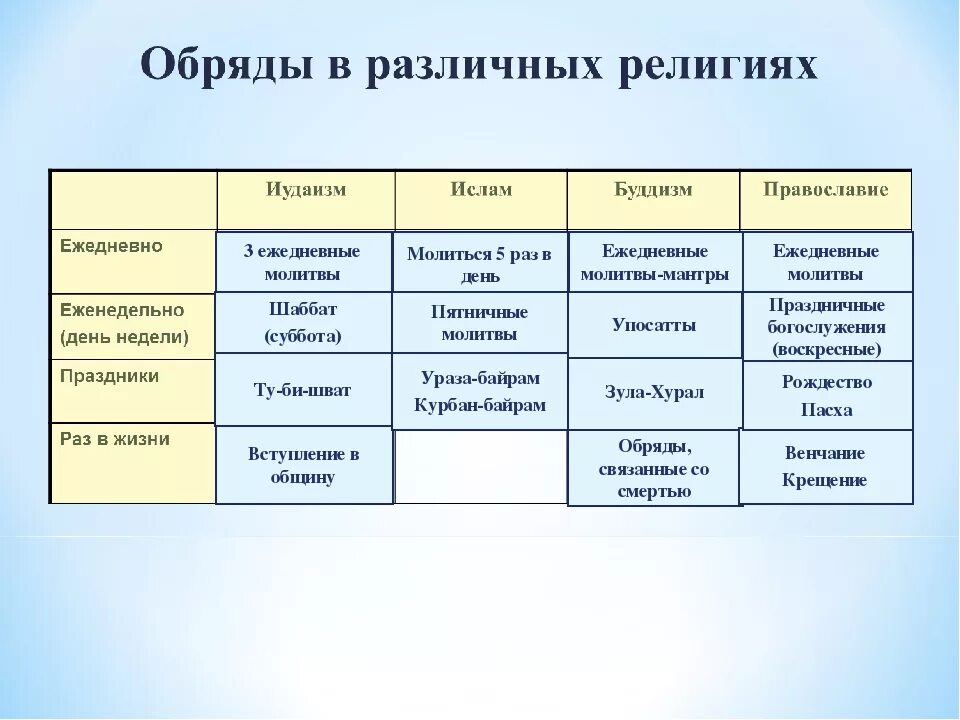 Обряды в различных религиях

| | Иудаизм | Ислам | Буддизм | Православие |
|---|---|---|---|---|
| Ежедневно | 3 ежедневные молитвы | Молиться 5 раз в день | Ежедневные молитвы-мантры | Ежедневные молитвы |
| Еженедельно (день недели) | Шаббат (суббота) | Пятничные молитвы | Упосатты | Праздничные богослужения (воскресные) |
| Праздники | Ту-би-шват | Ураза-байрам Курбан-байрам | Зула-Хурал | Рождество Пасха |
| Раз в жизни | Вступление в общину | | Обряды, связанные со смертью | Венчание Крещение |